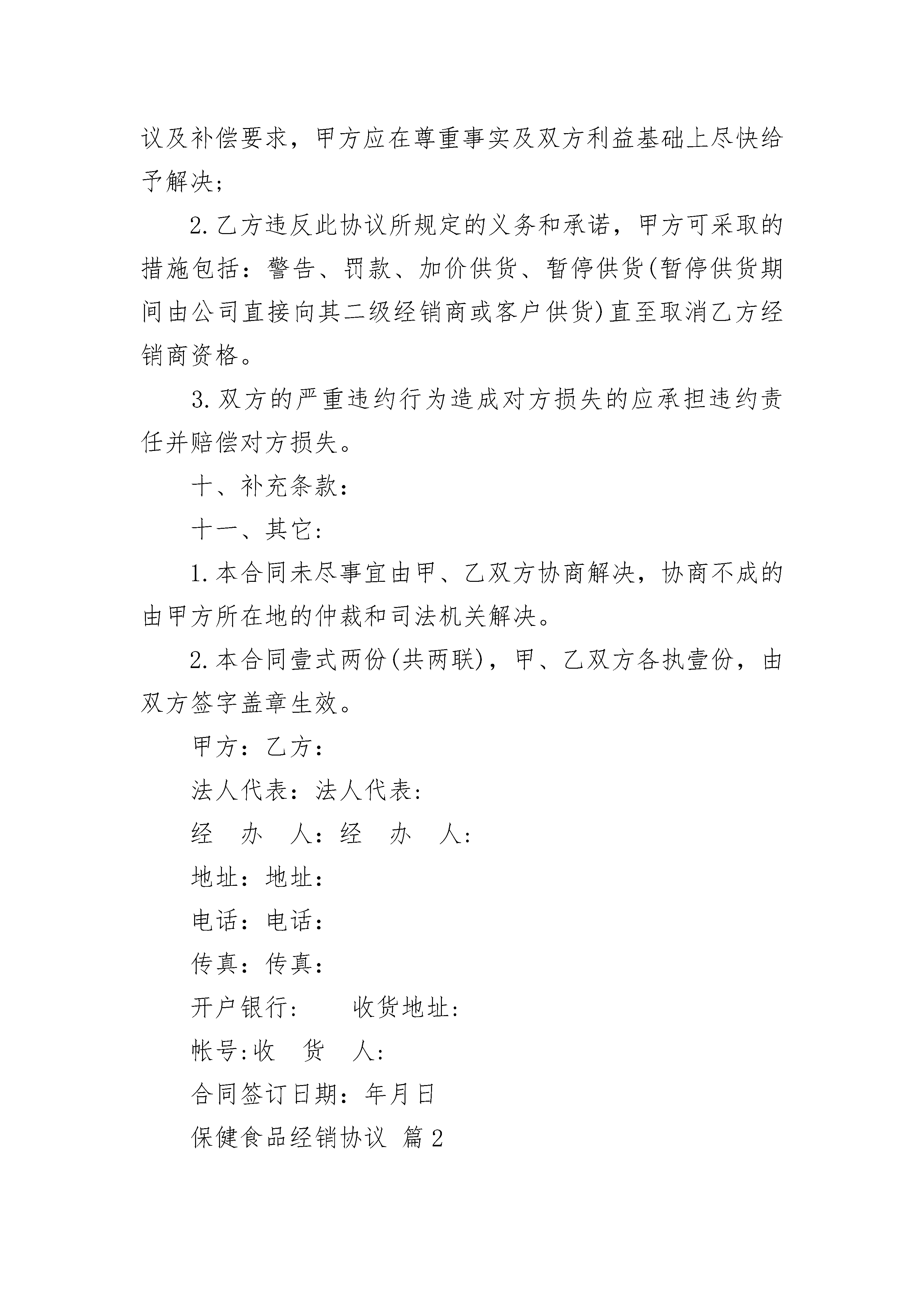 议及补偿要求，甲方应在尊重事实及双方利益基础上尽快给予解决；

2.乙方违反此协议所规定的义务和承诺，甲方可采取的措施包括：警告、罚款、加价供货、暂停供货(暂停供货期间由公司直接向其二级经销商或客户供货)直至取消乙方经销商资格。

3.双方的严重违约行为造成对方损失的应承担违约责任并赔偿对方损失。

十、补充条款：

十一、其它:

1.本合同未尽事宜由甲、乙双方协商解决，协商不成的由甲方所在地的仲裁和司法机关解决。

2.本合同壹式两份(共两联)，甲、乙双方各执壹份，由双方签字盖章生效。

甲方：乙方：

法人代表：法人代表:

经　办　人:经　办　人:

地址：地址：

电话：电话：

传真：传真：

开户银行:　　收货地址:

帐号:收　货　人:

合同签订日期：年月日

保健食品经销协议 篇2